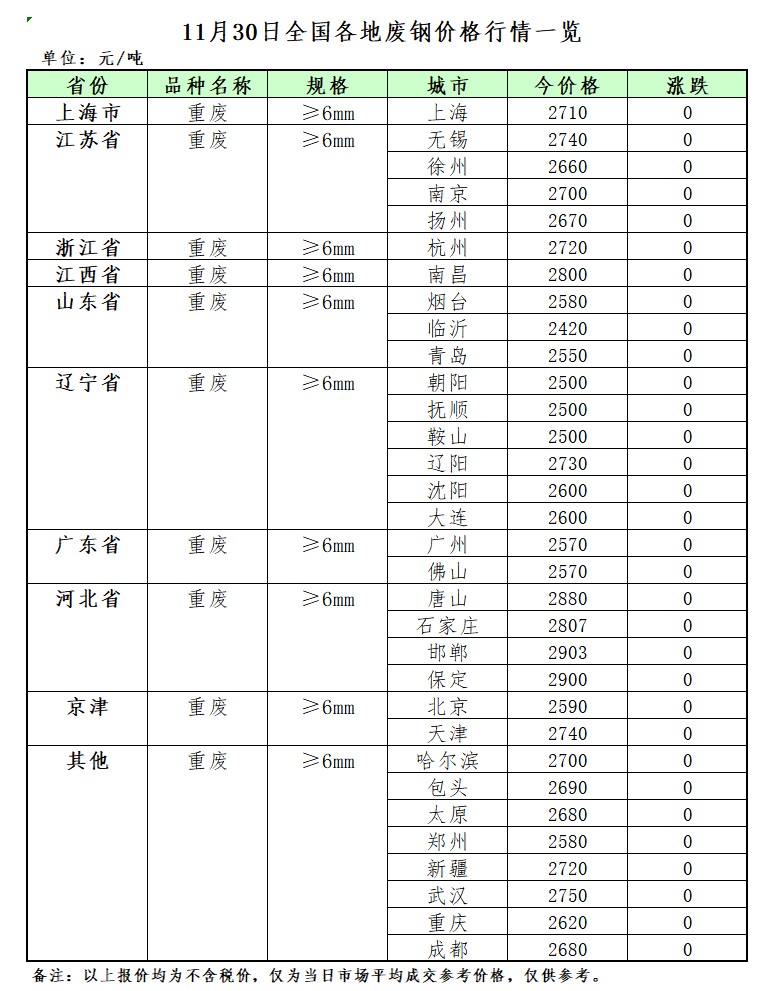 11月30日全国各地废钢价格行情一览

单位：元/吨

| 省份 | 品种名称 | 规格 | 城市 | 今价格 | 涨跌 |
|---|---|---|---|---|---|
| 上海市 | 重废 | ≥6mm | 上海 | 2710 | 0 |
| 江苏省 | 重废 | ≥6mm | 无锡 | 2740 | 0 |
| | | | 徐州 | 2660 | 0 |
| | | | 南京 | 2700 | 0 |
| | | | 扬州 | 2670 | 0 |
| 浙江省 | 重废 | ≥6mm | 杭州 | 2720 | 0 |
| 江西省 | 重废 | ≥6mm | 南昌 | 2800 | 0 |
| 山东省 | 重废 | ≥6mm | 烟台 | 2580 | 0 |
| | | | 临沂 | 2420 | 0 |
| | | | 青岛 | 2550 | 0 |
| 辽宁省 | 重废 | ≥6mm | 朝阳 | 2500 | 0 |
| | | | 抚顺 | 2500 | 0 |
| | | | 鞍山 | 2500 | 0 |
| | | | 辽阳 | 2730 | 0 |
| | | | 沈阳 | 2600 | 0 |
| | | | 大连 | 2600 | 0 |
| 广东省 | 重废 | ≥6mm | 广州 | 2570 | 0 |
| | | | 佛山 | 2570 | 0 |
| 河北省 | 重废 | ≥6mm | 唐山 | 2880 | 0 |
| | | | 石家庄 | 2807 | 0 |
| | | | 邯郸 | 2903 | 0 |
| | | | 保定 | 2900 | 0 |
| 京津 | 重废 | ≥6mm | 北京 | 2590 | 0 |
| | | | 天津 | 2740 | 0 |
| 其他 | 重废 | ≥6mm | 哈尔滨 | 2700 | 0 |
| | | | 包头 | 2690 | 0 |
| | | | 太原 | 2680 | 0 |
| | | | 郑州 | 2580 | 0 |
| | | | 新疆 | 2720 | 0 |
| | | | 武汉 | 2750 | 0 |
| | | | 重庆 | 2620 | 0 |
| | | | 成都 | 2680 | 0 |

备注：以上报价均为不含税价，仅为当日市场平均成交参考价格，仅供参考。